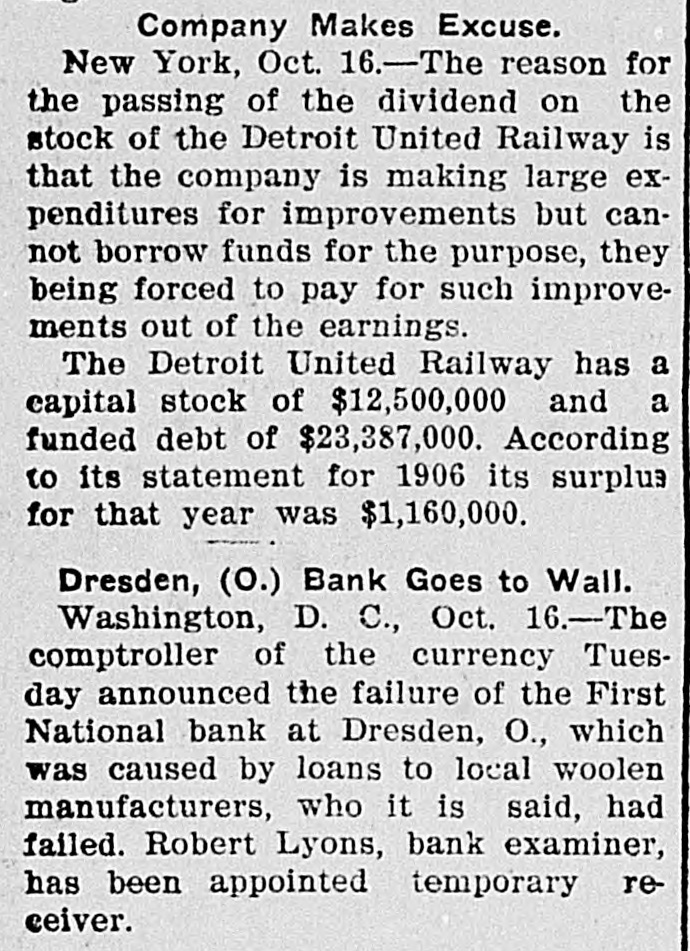 Company Makes Excuse.

New York, Oct. 16.—The reason for the passing of the dividend on the stock of the Detroit United Railway is that the company is making large expenditures for improvements but cannot borrow funds for the purpose, they being forced to pay for such improvements out of the earnings.

The Detroit United Railway has a capital stock of $12,500,000 and a funded debt of $23,387,000. According to its statement for 1906 its surplus for that year was $1,160,000.

Dresden, (O.) Bank Goes to Wall.

Washington, D. C., Oct. 16.—The comptroller of the currency Tuesday announced the failure of the First National bank at Dresden, O., which was caused by loans to local woolen manufacturers, who it is said, had failed. Robert Lyons, bank examiner, has been appointed temporary receiver.